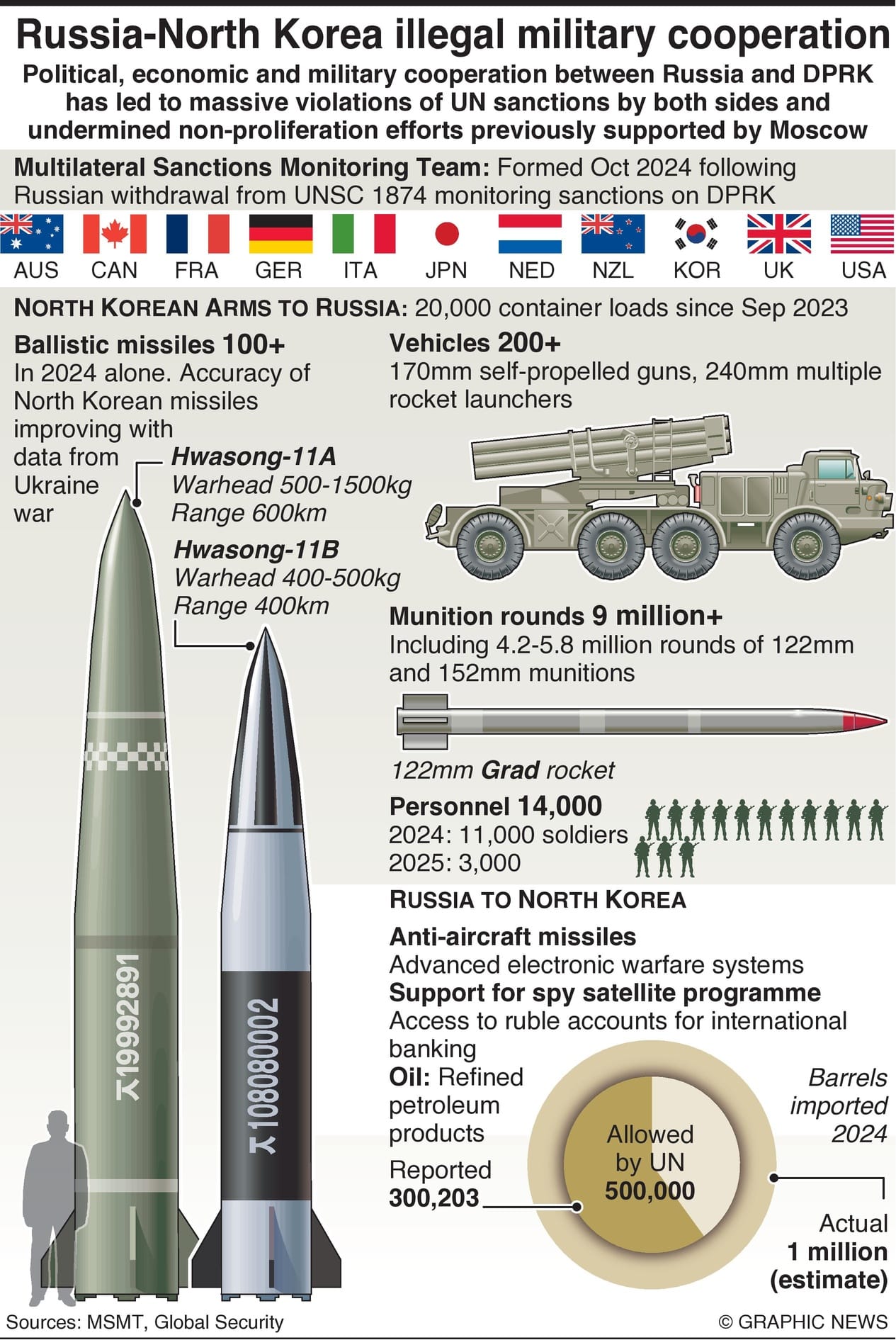 Russia-North Korea illegal military cooperation

Political, economic and military cooperation between Russia and DPRK has led to massive violations of UN sanctions by both sides and undermined non-proliferation efforts previously supported by Moscow

Multilateral Sanctions Monitoring Team: Formed Oct 2024 following Russian withdrawal from UNSC 1874 monitoring sanctions on DPRK

AUS CAN FRA GER ITA JPN NED NZL KOR UK USA

NORTH KOREAN ARMS TO RUSSIA: 20,000 container loads since Sep 2023

Ballistic missiles 100+
In 2024 alone. Accuracy of North Korean missiles improving with data from Ukraine war

Hwasong-11A
Warhead 500-1500kg
Range 600km

Hwasong-11B
Warhead 400-500kg
Range 400km

ㅈ19992891

ㅈ108080002

Vehicles 200+
170mm self-propelled guns, 240mm multiple rocket launchers

Munition rounds 9 million+
Including 4.2-5.8 million rounds of 122mm and 152mm munitions

122mm Grad rocket

Personnel 14,000
2024: 11,000 soldiers
2025: 3,000

RUSSIA TO NORTH KOREA

Anti-aircraft missiles
Advanced electronic warfare systems
Support for spy satellite programme
Access to ruble accounts for international banking
Oil: Refined petroleum products

Reported 300,203

Allowed by UN 500,000

Barrels imported 2024

Actual 1 million (estimate)

Sources: MSMT, Global Security

© GRAPHIC NEWS